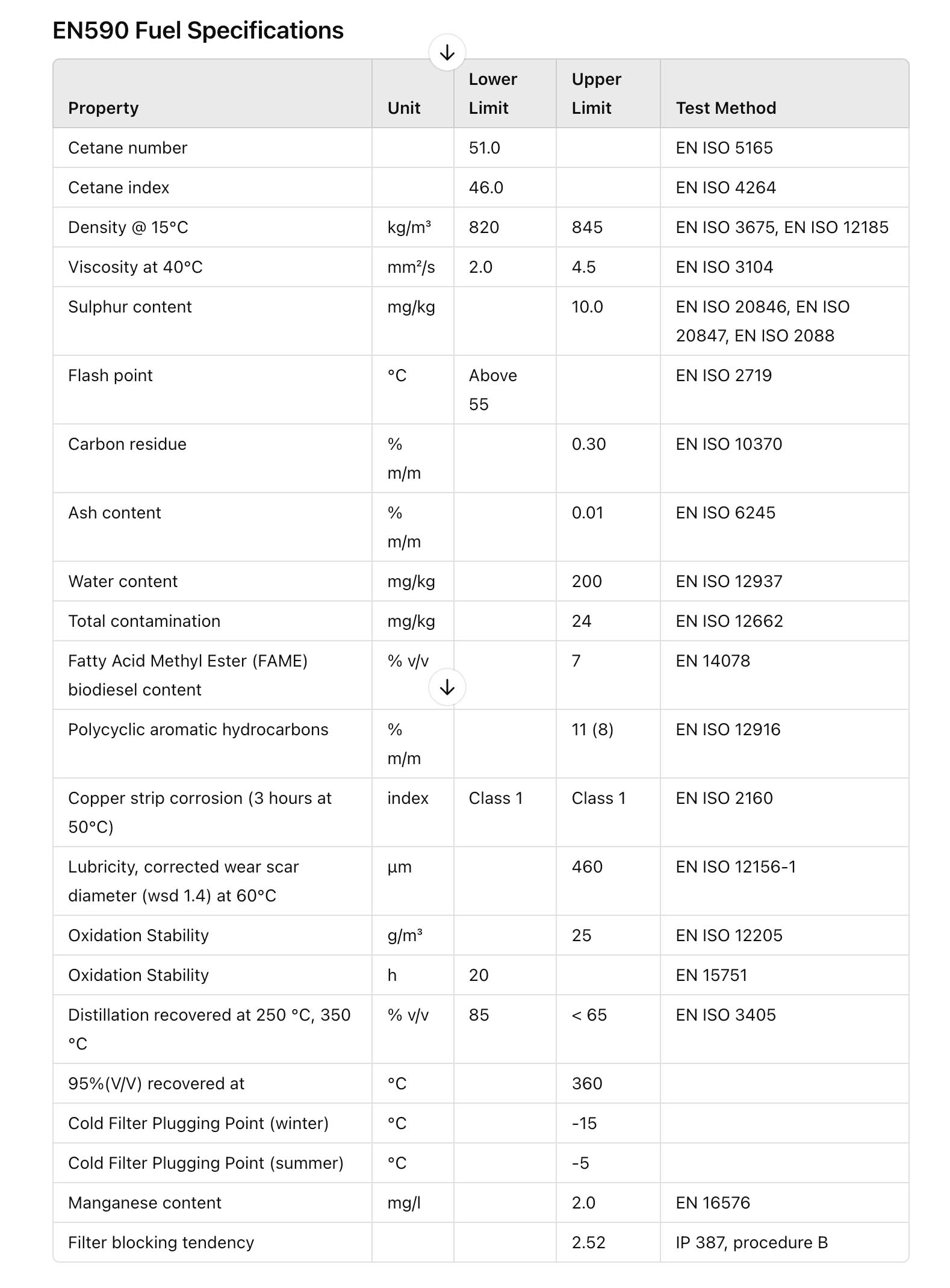 EN590 Fuel Specifications

| Property | Unit | Lower Limit | Upper Limit | Test Method |
|---|---|---|---|---|
| Cetane number | | 51.0 | | EN ISO 5165 |
| Cetane index | | 46.0 | | EN ISO 4264 |
| Density @ 15°C | kg/m³ | 820 | 845 | EN ISO 3675, EN ISO 12185 |
| Viscosity at 40°C | mm²/s | 2.0 | 4.5 | EN ISO 3104 |
| Sulphur content | mg/kg | | 10.0 | EN ISO 20846, EN ISO 20847, EN ISO 2088 |
| Flash point | °C | Above 55 | | EN ISO 2719 |
| Carbon residue | % m/m | | 0.30 | EN ISO 10370 |
| Ash content | % m/m | | 0.01 | EN ISO 6245 |
| Water content | mg/kg | | 200 | EN ISO 12937 |
| Total contamination | mg/kg | | 24 | EN ISO 12662 |
| Fatty Acid Methyl Ester (FAME) biodiesel content | % v/v | | 7 | EN 14078 |
| Polycyclic aromatic hydrocarbons | % m/m | | 11 (8) | EN ISO 12916 |
| Copper strip corrosion (3 hours at 50°C) | index | Class 1 | Class 1 | EN ISO 2160 |
| Lubricity, corrected wear scar diameter (wsd 1.4) at 60°C | µm | | 460 | EN ISO 12156-1 |
| Oxidation Stability | g/m³ | | 25 | EN ISO 12205 |
| Oxidation Stability | h | 20 | | EN 15751 |
| Distillation recovered at 250 °C, 350 °C | % v/v | 85 | < 65 | EN ISO 3405 |
| 95%(V/V) recovered at | °C | | 360 | |
| Cold Filter Plugging Point (winter) | °C | | -15 | |
| Cold Filter Plugging Point (summer) | °C | | -5 | |
| Manganese content | mg/l | | 2.0 | EN 16576 |
| Filter blocking tendency | | | 2.52 | IP 387, procedure B |